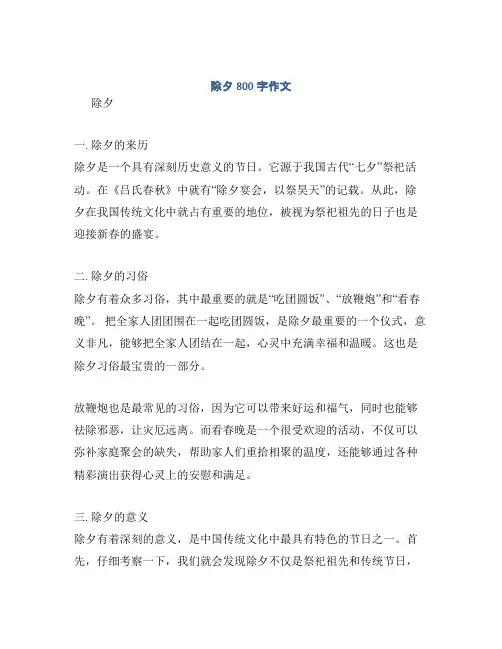 除夕 800 字作文

除夕

一. 除夕的来历

除夕是一个具有深刻历史意义的节日。它源于我国古代“七夕”祭祀活动。在《吕氏春秋》中就有“除夕宴会，以祭昊天”的记载。从此，除夕在我国传统文化中就占有重要的地位，被视为祭祀祖先的日子也是迎接新春的盛宴。

二. 除夕的习俗

除夕有着众多习俗，其中最重要的就是“吃团圆饭”、“放鞭炮”和“看春晚”。把全家人团团围在一起吃团圆饭，是除夕最重要的一个仪式，意义非凡，能够把全家人团结在一起，心灵中充满幸福和温暖。这也是除夕习俗最宝贵的一部分。

放鞭炮也是最常见的习俗，因为它可以带来好运和福气，同时也能够祛除邪恶，让灾厄远离。而看春晚是一个很受欢迎的活动，不仅可以弥补家庭聚会的缺失，帮助家人们重拾相聚的温度，还能够通过各种精彩演出获得心灵上的安慰和满足。

三. 除夕的意义

除夕有着深刻的意义，是中国传统文化中最具有特色的节日之一。首先，仔细考察一下，我们就会发现除夕不仅是祭祀祖先和传统节日，